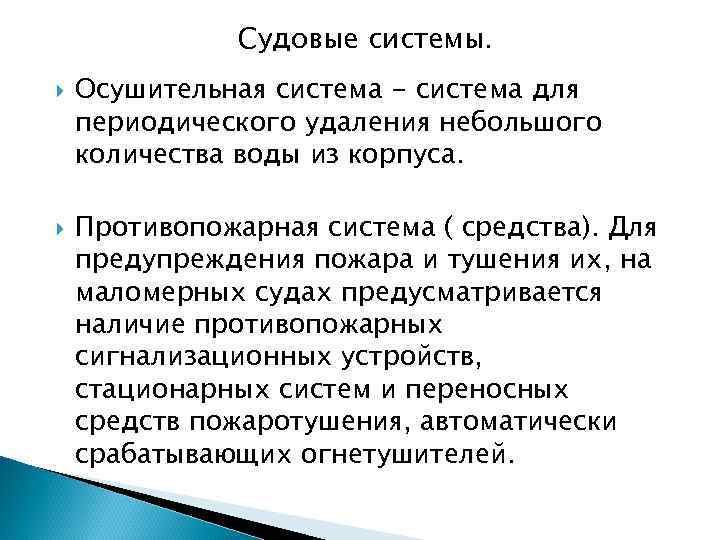 Судовые системы.

Осушительная система - система для периодического удаления небольшого количества воды из корпуса.

Противопожарная система ( средства). Для предупреждения пожара и тушения их, на маломерных судах предусматривается наличие противопожарных сигнализационных устройств, стационарных систем и переносных средств пожаротушения, автоматически срабатывающих огнетушителей.